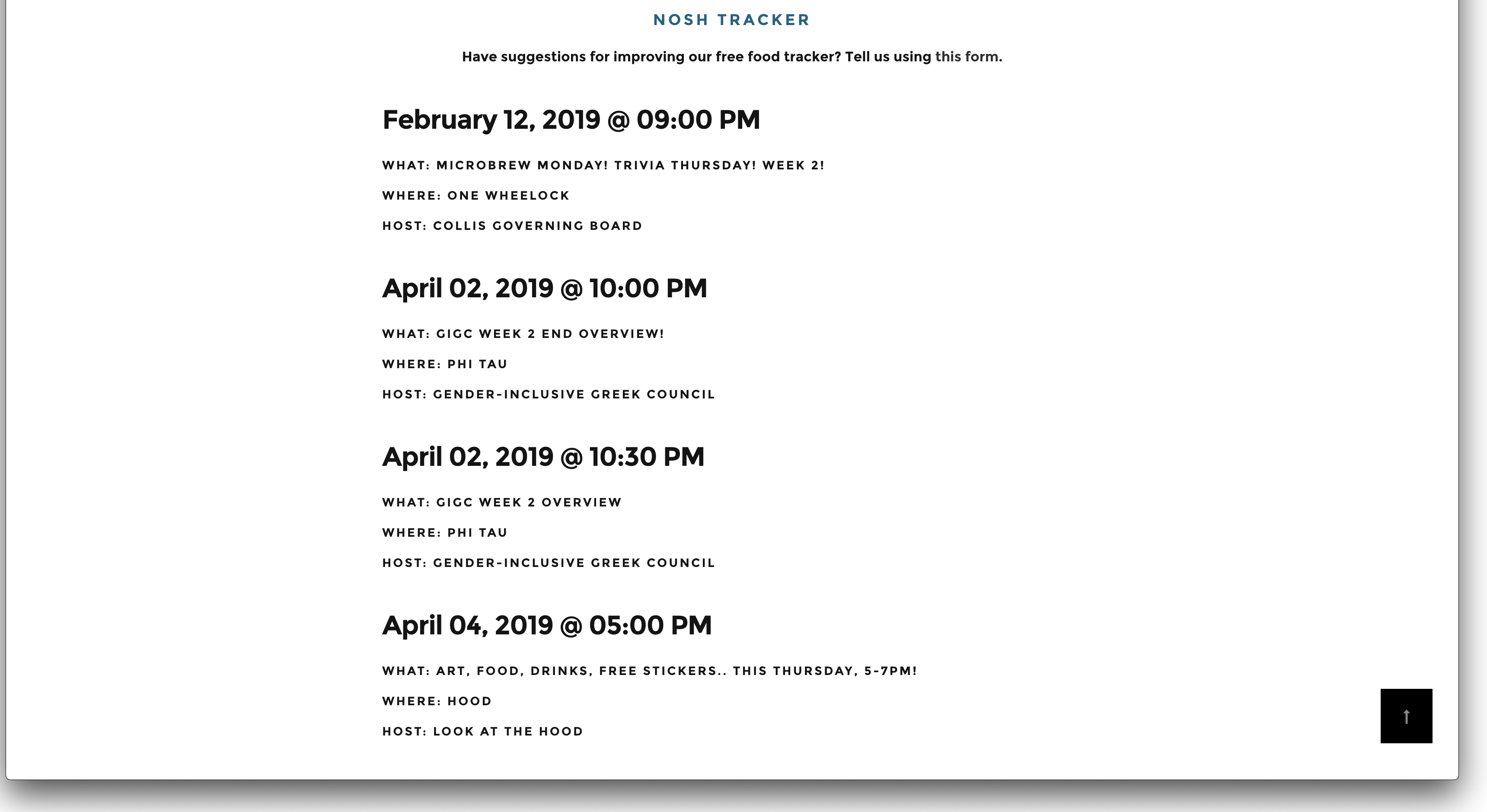 NOSH TRACKER

Have suggestions for improving our free food tracker? Tell us using this form.

February 12, 2019 @ 09:00 PM

WHAT: MICROBREW MONDAY! TRIVIA THURSDAY! WEEK 2!

WHERE: ONE WHEELOCK

HOST: COLLIS GOVERNING BOARD

April 02, 2019 @ 10:00 PM

WHAT: GIGC WEEK 2 END OVERVIEW!

WHERE: PHI TAU

HOST: GENDER-INCLUSIVE GREEK COUNCIL

April 02, 2019 @ 10:30 PM

WHAT: GIGC WEEK 2 OVERVIEW

WHERE: PHI TAU

HOST: GENDER-INCLUSIVE GREEK COUNCIL

April 04, 2019 @ 05:00 PM

WHAT: ART, FOOD, DRINKS, FREE STICKERS.. THIS THURSDAY, 5-7PM!

WHERE: HOOD

HOST: LOOK AT THE HOOD

↑